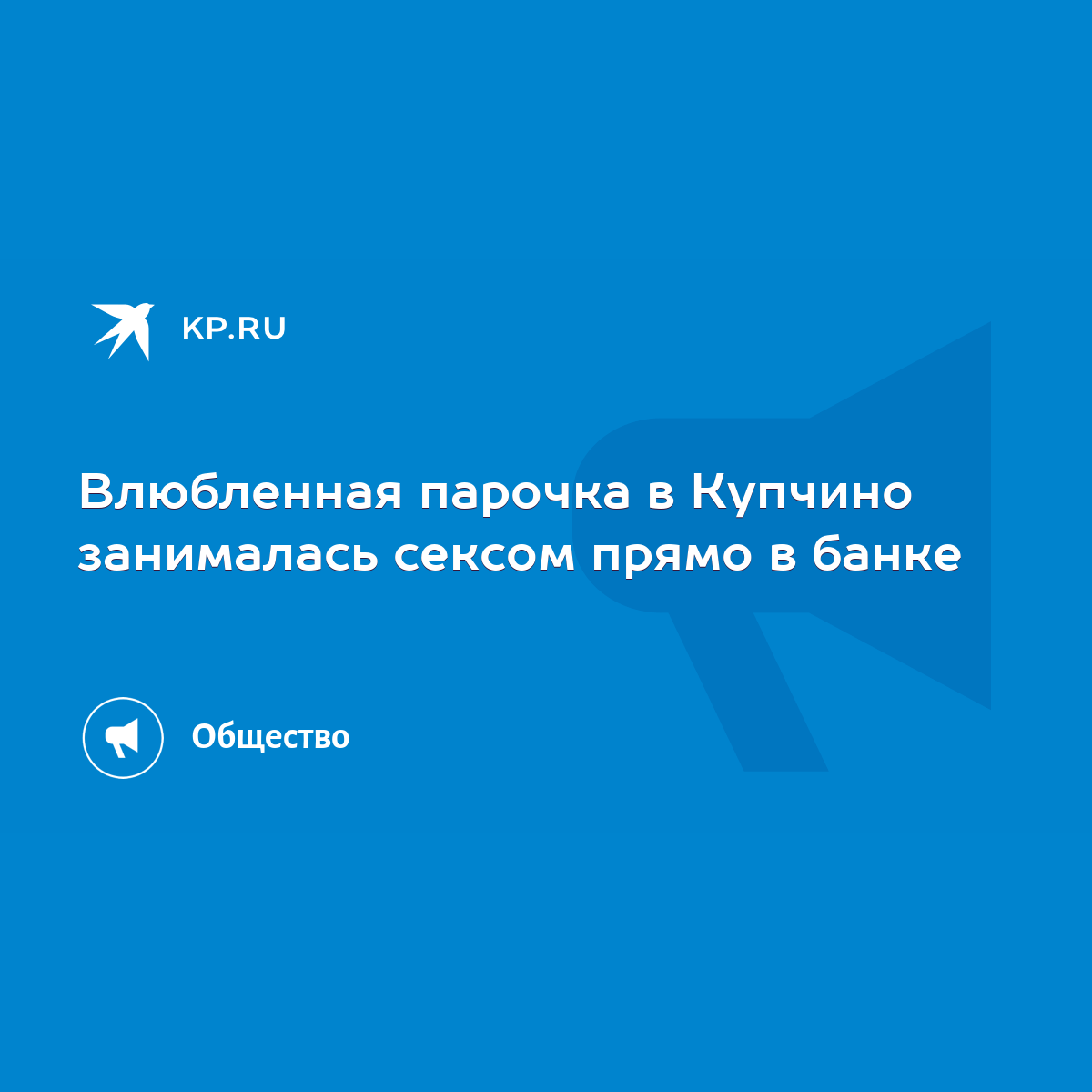 KP.RU

Влюбленная парочка в Купчино занималась сексом прямо в банке

Общество